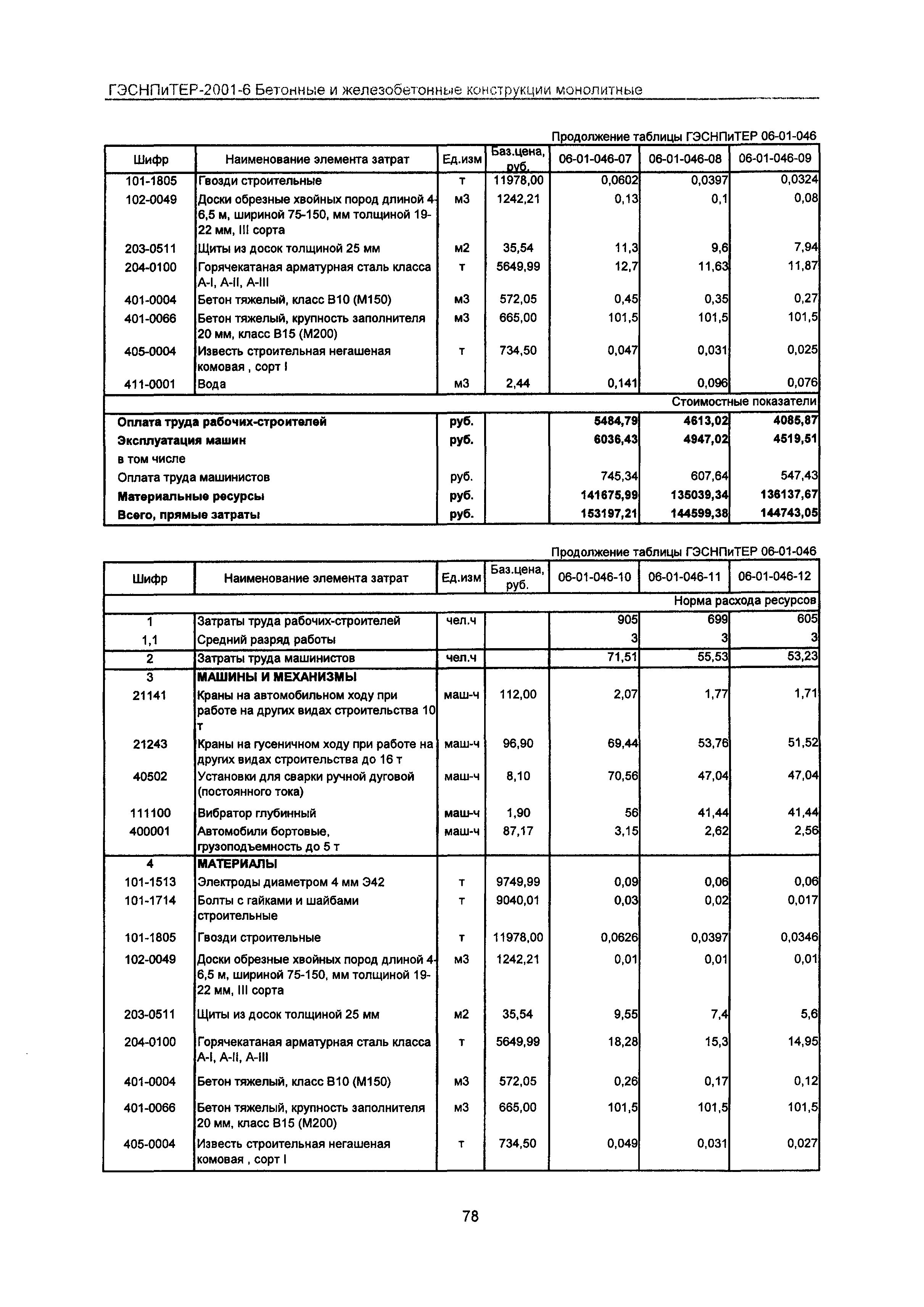 ГЭСНПиТЕР-2001-6 Бетонные и железобетонные конструкции монолитные

Продолжение таблицы ГЭСНПиТЕР 06-01-046

| Шифр | Наименование элемента затрат | Ед.изм | Баз.цена, руб. | 06-01-046-07 | 06-01-046-08 | 06-01-046-09 |
|---|---|---|---|---|---|---|
| 101-1805 | Гвозди строительные | т | 11978,00 | 0,0602 | 0,0397 | 0,0324 |
| 102-0049 | Доски обрезные хвойных пород длиной 4-6,5 м, шириной 75-150, мм толщиной 19-22 мм, III сорта | м3 | 1242,21 | 0,13 | 0,1 | 0,08 |
| 203-0511 | Щиты из досок толщиной 25 мм | м2 | 35,54 | 11,3 | 9,6 | 7,94 |
| 204-0100 | Горячекатаная арматурная сталь класса А-I, А-II, А-III | т | 5649,99 | 12,7 | 11,63 | 11,87 |
| 401-0004 | Бетон тяжелый, класс В10 (М150) | м3 | 572,05 | 0,45 | 0,35 | 0,27 |
| 401-0066 | Бетон тяжелый, крупность заполнителя 20 мм, класс В15 (М200) | м3 | 665,00 | 101,5 | 101,5 | 101,5 |
| 405-0004 | Известь строительная негашеная комовая , сорт I | т | 734,50 | 0,047 | 0,031 | 0,025 |
| 411-0001 | Вода | м3 | 2,44 | 0,141 | 0,096 | 0,076 |
| | | | | | | Стоимостные показатели |
| Оплата труда рабочих-строителей | | руб. | | 5484,79 | 4613,02 | 4085,87 |
| Эксплуатация машин | | руб. | | 6036,43 | 4947,02 | 4519,51 |
| в том числе | | | | | | |
| Оплата труда машинистов | | руб. | | 745,34 | 607,64 | 547,43 |
| Материальные ресурсы | | руб. | | 141675,99 | 135039,34 | 136137,67 |
| Всего, прямые затраты | | руб. | | 153197,21 | 144599,38 | 144743,05 |

Продолжение таблицы ГЭСНПиТЕР 06-01-046

| Шифр | Наименование элемента затрат | Ед.изм | Баз.цена, руб. | 06-01-046-10 | 06-01-046-11 | 06-01-046-12 |
|---|---|---|---|---|---|---|
| | | | | | | Норма расхода ресурсов |
| 1 | Затраты труда рабочих-строителей | чел.ч | | 905 | 699 | 605 |
| 1,1 | Средний разряд работы | | | 3 | 3 | 3 |
| 2 | Затраты труда машинистов | чел.ч | | 71,51 | 55,53 | 53,23 |
| 3 | МАШИНЫ И МЕХАНИЗМЫ | | | | | |
| 21141 | Краны на автомобильном ходу при работе на других видах строительства 10 т | маш-ч | 112,00 | 2,07 | 1,77 | 1,71 |
| 21243 | Краны на гусеничном ходу при работе на других видах строительства до 16 т | маш-ч | 96,90 | 69,44 | 53,76 | 51,52 |
| 40502 | Установки для сварки ручной дуговой (постоянного тока) | маш-ч | 8,10 | 70,56 | 47,04 | 47,04 |
| 111100 | Вибратор глубинный | маш-ч | 1,90 | 56 | 41,44 | 41,44 |
| 400001 | Автомобили бортовые, грузоподъемность до 5 т | маш-ч | 87,17 | 3,15 | 2,62 | 2,56 |
| 4 | МАТЕРИАЛЫ | | | | | |
| 101-1513 | Электроды диаметром 4 мм Э42 | т | 9749,99 | 0,09 | 0,06 | 0,06 |
| 101-1714 | Болты с гайками и шайбами строительные | т | 9040,01 | 0,03 | 0,02 | 0,017 |
| 101-1805 | Гвозди строительные | т | 11978,00 | 0,0626 | 0,0397 | 0,0346 |
| 102-0049 | Доски обрезные хвойных пород длиной 4-6,5 м, шириной 75-150, мм толщиной 19-22 мм, III сорта | м3 | 1242,21 | 0,01 | 0,01 | 0,01 |
| 203-0511 | Щиты из досок толщиной 25 мм | м2 | 35,54 | 9,55 | 7,4 | 5,6 |
| 204-0100 | Горячекатаная арматурная сталь класса А-I, А-II, А-III | т | 5649,99 | 18,28 | 15,3 | 14,95 |
| 401-0004 | Бетон тяжелый, класс В10 (М150) | м3 | 572,05 | 0,26 | 0,17 | 0,12 |
| 401-0066 | Бетон тяжелый, крупность заполнителя 20 мм, класс В15 (М200) | м3 | 665,00 | 101,5 | 101,5 | 101,5 |
| 405-0004 | Известь строительная негашеная комовая , сорт I | т | 734,50 | 0,049 | 0,031 | 0,027 |

78